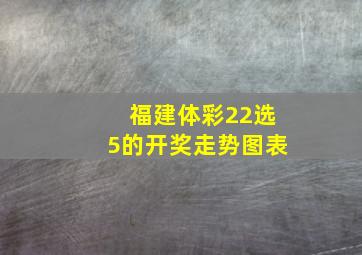 福建体彩22选5的开奖走势图表